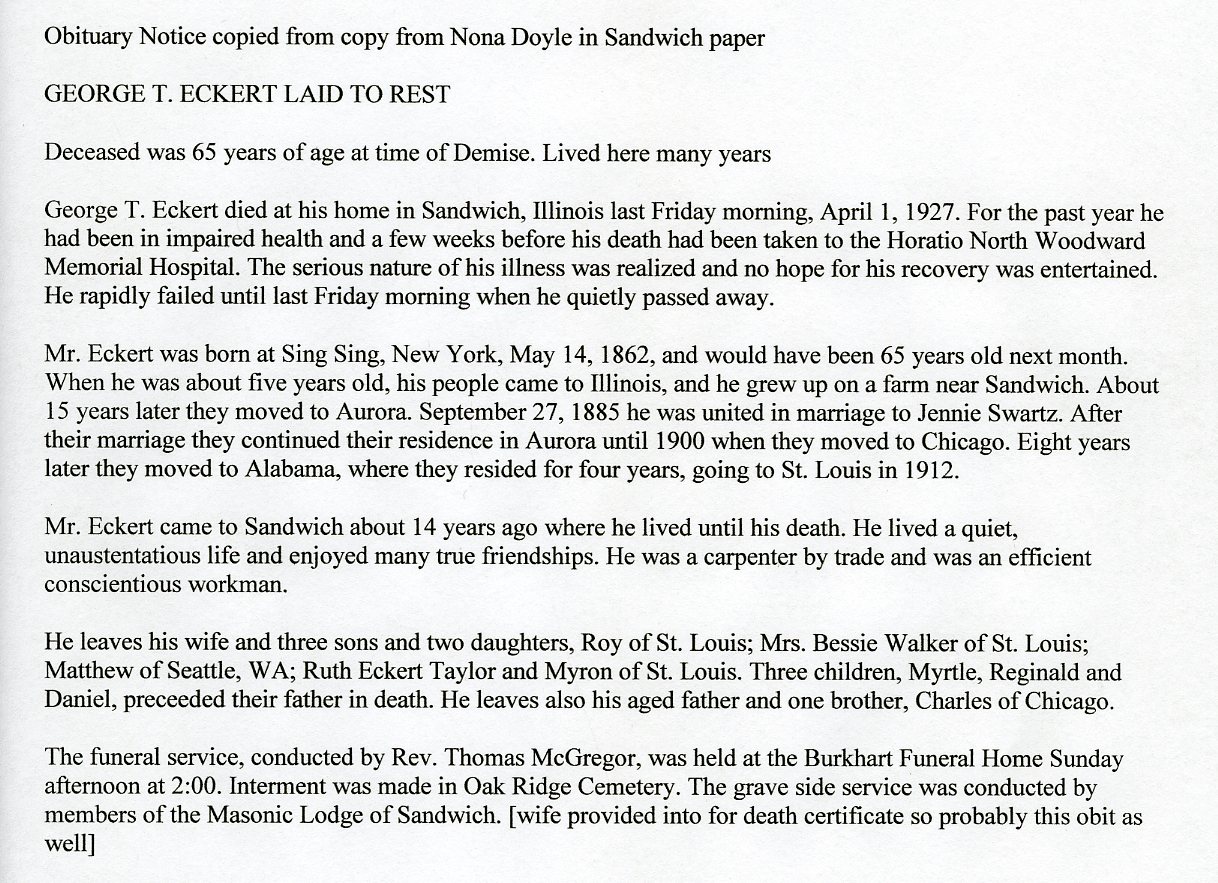 Obituary Notice copied from copy from Nona Doyle in Sandwich paper

GEORGE T. ECKERT LAID TO REST

Deceased was 65 years of age at time of Demise. Lived here many years

George T. Eckert died at his home in Sandwich, Illinois last Friday morning, April 1, 1927. For the past year he had been in impaired health and a few weeks before his death had been taken to the Horatio North Woodward Memorial Hospital. The serious nature of his illness was realized and no hope for his recovery was entertained. He rapidly failed until last Friday morning when he quietly passed away.

Mr. Eckert was born at Sing Sing, New York, May 14, 1862, and would have been 65 years old next month. When he was about five years old, his people came to Illinois, and he grew up on a farm near Sandwich. About 15 years later they moved to Aurora. September 27, 1885 he was united in marriage to Jennie Swartz. After their marriage they continued their residence in Aurora until 1900 when they moved to Chicago. Eight years later they moved to Alabama, where they resided for four years, going to St. Louis in 1912.

Mr. Eckert came to Sandwich about 14 years ago where he lived until his death. He lived a quiet, unaustentatious life and enjoyed many true friendships. He was a carpenter by trade and was an efficient conscientious workman.

He leaves his wife and three sons and two daughters, Roy of St. Louis; Mrs. Bessie Walker of St. Louis; Matthew of Seattle, WA; Ruth Eckert Taylor and Myron of St. Louis. Three children, Myrtle, Reginald and Daniel, preceeded their father in death. He leaves also his aged father and one brother, Charles of Chicago.

The funeral service, conducted by Rev. Thomas McGregor, was held at the Burkhart Funeral Home Sunday afternoon at 2:00. Interment was made in Oak Ridge Cemetery. The grave side service was conducted by members of the Masonic Lodge of Sandwich. [wife provided into for death certificate so probably this obit as well]